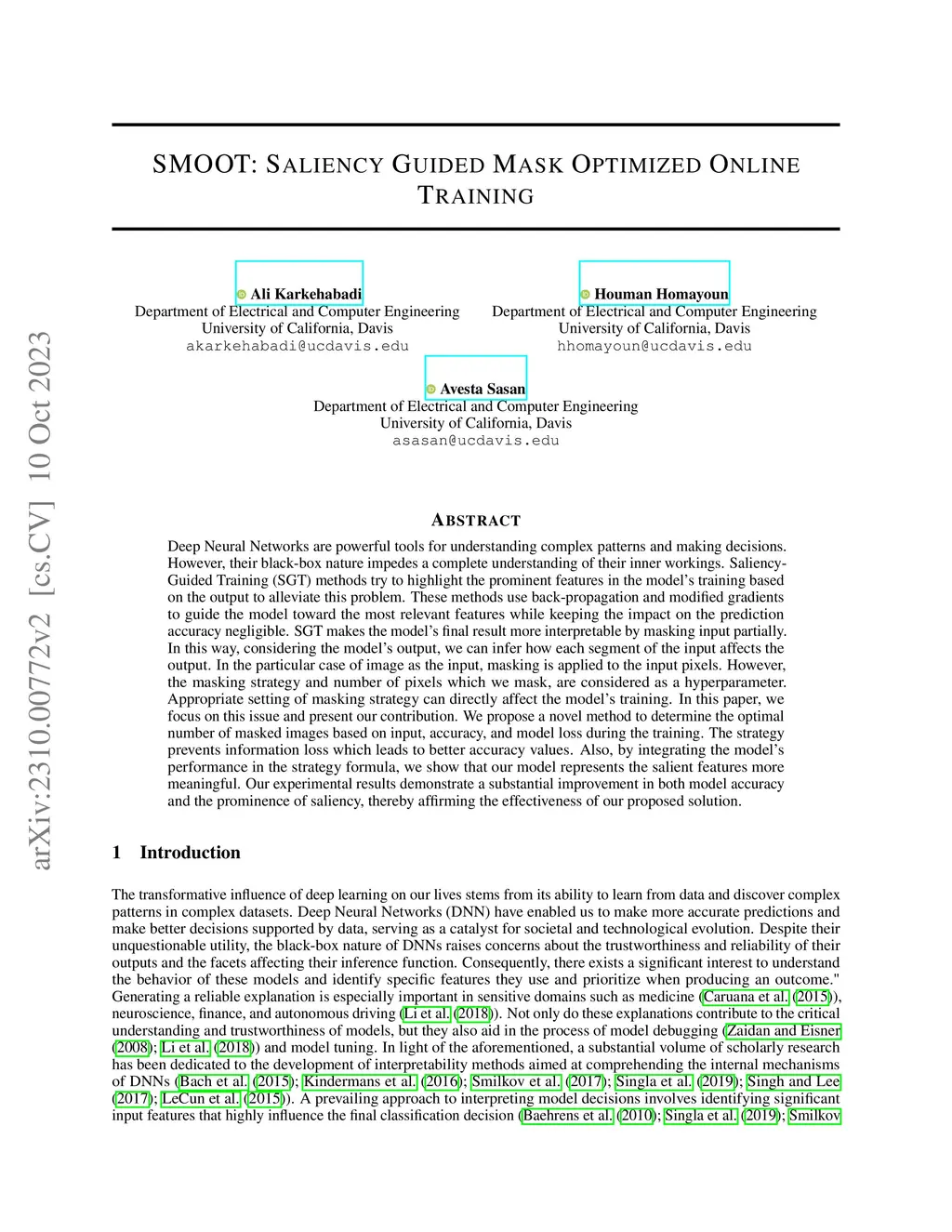 arXiv:2310.00772v2 [cs.CV] 10 Oct 2023

SMOOT: SALIENCY GUIDED MASK OPTIMIZED ONLINE TRAINING

Ali Karkehabadi
Department of Electrical and Computer Engineering
University of California, Davis
akarkehabadi@ucdavis.edu

Houman Homayoun
Department of Electrical and Computer Engineering
University of California, Davis
hhomayoun@ucdavis.edu

Avesta Sasan
Department of Electrical and Computer Engineering
University of California, Davis
asasan@ucdavis.edu

ABSTRACT

Deep Neural Networks are powerful tools for understanding complex patterns and making decisions. However, their black-box nature impedes a complete understanding of their inner workings. Saliency-Guided Training (SGT) methods try to highlight the prominent features in the model's training based on the output to alleviate this problem. These methods use back-propagation and modified gradients to guide the model toward the most relevant features while keeping the impact on the prediction accuracy negligible. SGT makes the model's final result more interpretable by masking input partially. In this way, considering the model's output, we can infer how each segment of the input affects the output. In the particular case of image as the input, masking is applied to the input pixels. However, the masking strategy and number of pixels which we mask, are considered as a hyperparameter. Appropriate setting of masking strategy can directly affect the model's training. In this paper, we focus on this issue and present our contribution. We propose a novel method to determine the optimal number of masked images based on input, accuracy, and model loss during the training. The strategy prevents information loss which leads to better accuracy values. Also, by integrating the model's performance in the strategy formula, we show that our model represents the salient features more meaningful. Our experimental results demonstrate a substantial improvement in both model accuracy and the prominence of saliency, thereby affirming the effectiveness of our proposed solution.

1 Introduction

The transformative influence of deep learning on our lives stems from its ability to learn from data and discover complex patterns in complex datasets. Deep Neural Networks (DNN) have enabled us to make more accurate predictions and make better decisions supported by data, serving as a catalyst for societal and technological evolution. Despite their unquestionable utility, the black-box nature of DNNs raises concerns about the trustworthiness and reliability of their outputs and the facets affecting their inference function. Consequently, there exists a significant interest to understand the behavior of these models and identify specific features they use and prioritize when producing an outcome." Generating a reliable explanation is especially important in sensitive domains such as medicine (Caruana et al. (2015)), neuroscience, finance, and autonomous driving (Li et al. (2018)). Not only do these explanations contribute to the critical understanding and trustworthiness of models, but they also aid in the process of model debugging (Zaidan and Eisner (2008); Li et al. (2018)) and model tuning. In light of the aforementioned, a substantial volume of scholarly research has been dedicated to the development of interpretability methods aimed at comprehending the internal mechanisms of DNNs (Bach et al. (2015); Kindermans et al. (2016); Smilkov et al. (2017); Singla et al. (2019); Singh and Lee (2017); LeCun et al. (2015)). A prevailing approach to interpreting model decisions involves identifying significant input features that highly influence the final classification decision (Baehrens et al. (2010); Singla et al. (2019); Smilkov